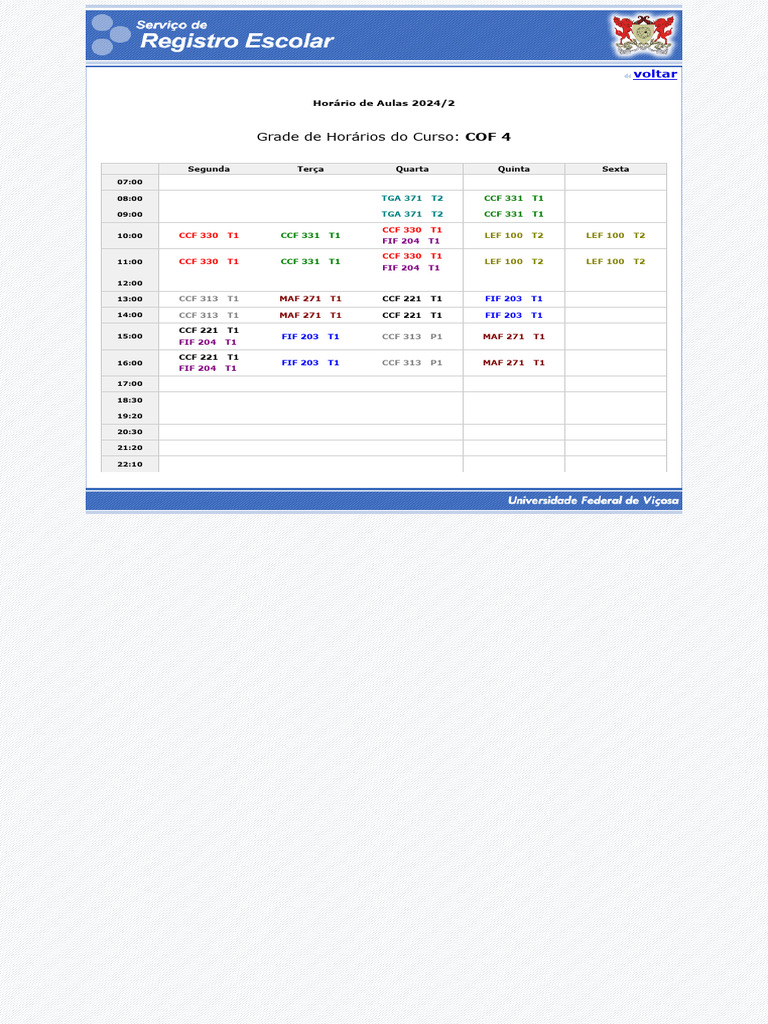 Serviço de
Registro Escolar

voltar

Horário de Aulas 2024/2

Grade de Horários do Curso: COF 4

| | Segunda | Terça | Quarta | Quinta | Sexta |
|---|---|---|---|---|---|
| 07:00 | | | | | |
| 08:00 | | | TGA 371 T2 | CCF 331 T1 | |
| 09:00 | | | TGA 371 T2 | CCF 331 T1 | |
| 10:00 | CCF 330 T1 | CCF 331 T1 | CCF 330 T1 FIF 204 T1 | LEF 100 T2 | LEF 100 T2 |
| 11:00 | CCF 330 T1 | CCF 331 T1 | CCF 330 T1 FIF 204 T1 | LEF 100 T2 | LEF 100 T2 |
| 12:00 | | | | | |
| 13:00 | CCF 313 T1 | MAF 271 T1 | CCF 221 T1 | FIF 203 T1 | |
| 14:00 | CCF 313 T1 | MAF 271 T1 | CCF 221 T1 | FIF 203 T1 | |
| 15:00 | CCF 221 T1 FIF 204 T1 | FIF 203 T1 | CCF 313 P1 | MAF 271 T1 | |
| 16:00 | CCF 221 T1 FIF 204 T1 | FIF 203 T1 | CCF 313 P1 | MAF 271 T1 | |
| 17:00 | | | | | |
| 18:30 | | | | | |
| 19:20 | | | | | |
| 20:30 | | | | | |
| 21:20 | | | | | |
| 22:10 | | | | | |

Universidade Federal de Viçosa